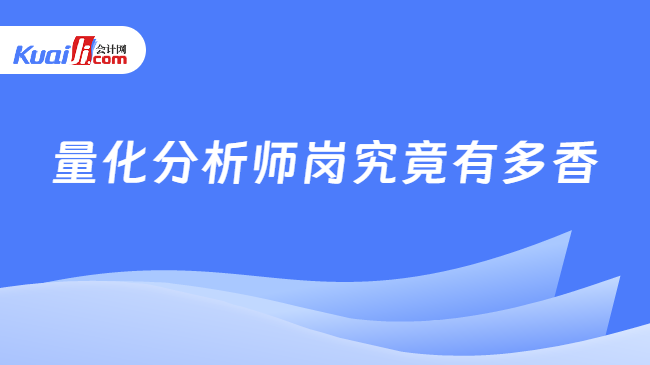 Kuaiji 会计网 .com

量化分析师岗究竟有多香